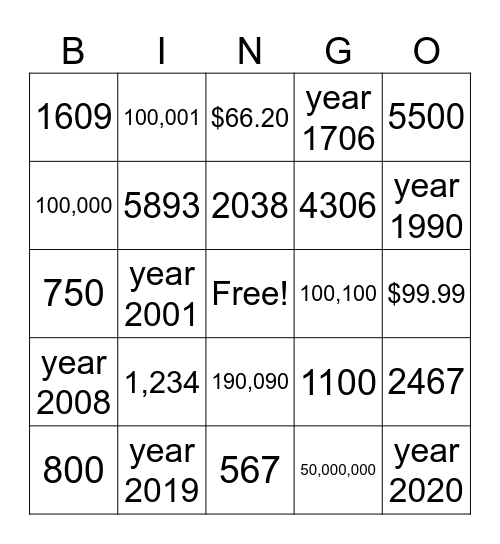 | B | I | N | G | O |
|---|---|---|---|---|
| 1609 | 100,001 | \$66.20 | year 1706 | 5500 |
| 100,000 | 5893 | 2038 | 4306 | year 1990 |
| 750 | year 2001 | Free! | 100,100 | \$99.99 |
| year 2008 | 1,234 | 190,090 | 1100 | 2467 |
| 800 | year 2019 | 567 | 50,000,000 | year 2020 |